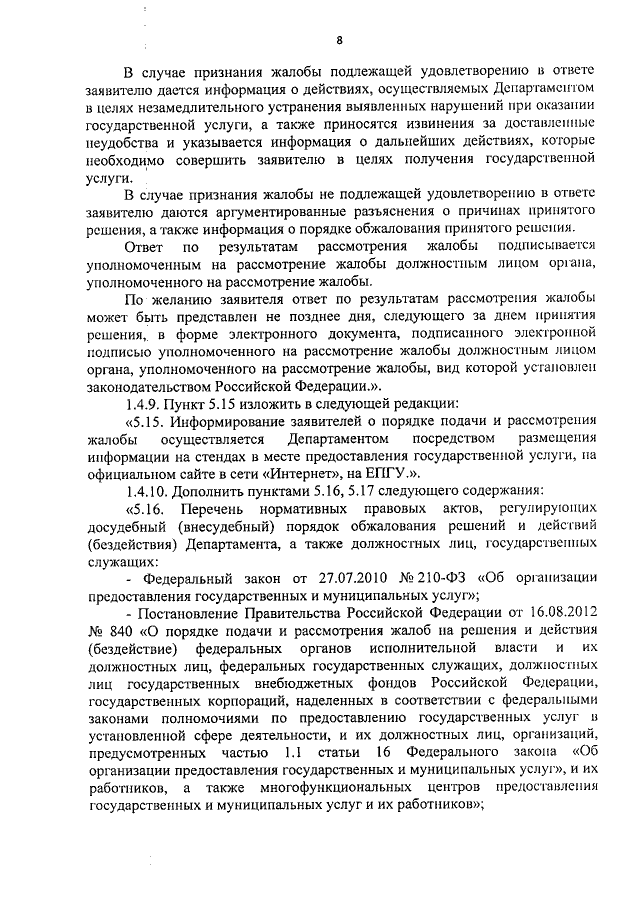 8

В случае признания жалобы подлежащей удовлетворению в ответе заявителю дается информация о действиях, осуществляемых Департаментом в целях незамедлительного устранения выявленных нарушений при оказании государственной услуги, а также приносятся извинения за доставленные неудобства и указывается информация о дальнейших действиях, которые необходимо совершить заявителю в целях получения государственной услуги.

В случае признания жалобы не подлежащей удовлетворению в ответе заявителю даются аргументированные разъяснения о причинах принятого решения, а также информация о порядке обжалования принятого решения.

Ответ по результатам рассмотрения жалобы подписывается уполномоченным на рассмотрение жалобы должностным лицом органа, уполномоченного на рассмотрение жалобы.

По желанию заявителя ответ по результатам рассмотрения жалобы может быть представлен не позднее дня, следующего за днем принятия решения, в форме электронного документа, подписанного электронной подписью уполномоченного на рассмотрение жалобы должностным лицом органа, уполномоченного на рассмотрение жалобы, вид которой установлен законодательством Российской Федерации.».

1.4.9. Пункт 5.15 изложить в следующей редакции:

«5.15. Информирование заявителей о порядке подачи и рассмотрения жалобы осуществляется Департаментом посредством размещения информации на стендах в месте предоставления государственной услуги, на официальном сайте в сети «Интернет», на ЕПГУ.».

1.4.10. Дополнить пунктами 5.16, 5.17 следующего содержания:

«5.16. Перечень нормативных правовых актов, регулирующих досудебный (внесудебный) порядок обжалования решений и действий (бездействия) Департамента, а также должностных лиц, государственных служащих:

- Федеральный закон от 27.07.2010 № 210-ФЗ «Об организации предоставления государственных и муниципальных услуг»;

- Постановление Правительства Российской Федерации от 16.08.2012 № 840 «О порядке подачи и рассмотрения жалоб на решения и действия (бездействие) федеральных органов исполнительной власти и их должностных лиц, федеральных государственных служащих, должностных лиц государственных внебюджетных фондов Российской Федерации, государственных корпораций, наделенных в соответствии с федеральными законами полномочиями по предоставлению государственных услуг в установленной сфере деятельности, и их должностных лиц, организаций, предусмотренных частью 1.1 статьи 16 Федерального закона «Об организации предоставления государственных и муниципальных услуг», и их работников, а также многофункциональных центров предоставления государственных и муниципальных услуг и их работников»;